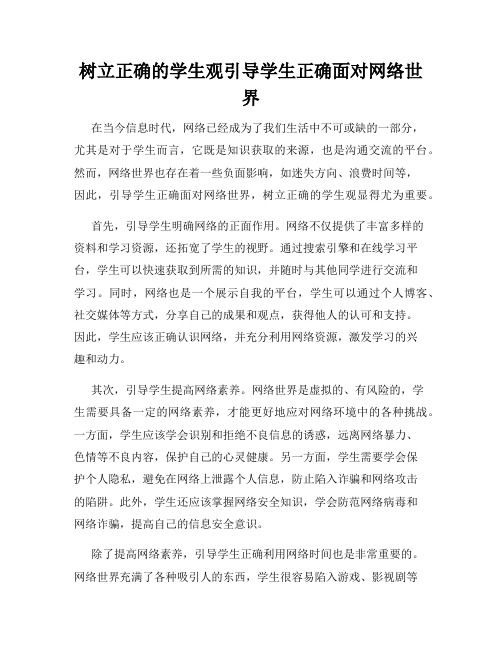 树立正确的学生观引导学生正确面对网络世界

在当今信息时代，网络已经成为了我们生活中不可或缺的一部分，尤其是对于学生而言，它既是知识获取的来源，也是沟通交流的平台。然而，网络世界也存在着一些负面影响，如迷失方向、浪费时间等，因此，引导学生正确面对网络世界，树立正确的学生观显得尤为重要。

首先，引导学生明确网络的正面作用。网络不仅提供了丰富多样的资料和学习资源，还拓宽了学生的视野。通过搜索引擎和在线学习平台，学生可以快速获取到所需的知识，并随时与其他同学进行交流和学习。同时，网络也是一个展示自我的平台，学生可以通过个人博客、社交媒体等方式，分享自己的成果和观点，获得他人的认可和支持。因此，学生应该正确认识网络，并充分利用网络资源，激发学习的兴趣和动力。

其次，引导学生提高网络素养。网络世界是虚拟的、有风险的，学生需要具备一定的网络素养，才能更好地应对网络环境中的各种挑战。一方面，学生应该学会识别和拒绝不良信息的诱惑，远离网络暴力、色情等不良内容，保护自己的心灵健康。另一方面，学生需要学会保护个人隐私，避免在网络上泄露个人信息，防止陷入诈骗和网络攻击的陷阱。此外，学生还应该掌握网络安全知识，学会防范网络病毒和网络诈骗，提高自己的信息安全意识。

除了提高网络素养，引导学生正确利用网络时间也是非常重要的。网络世界充满了各种吸引人的东西，学生很容易陷入游戏、影视剧等